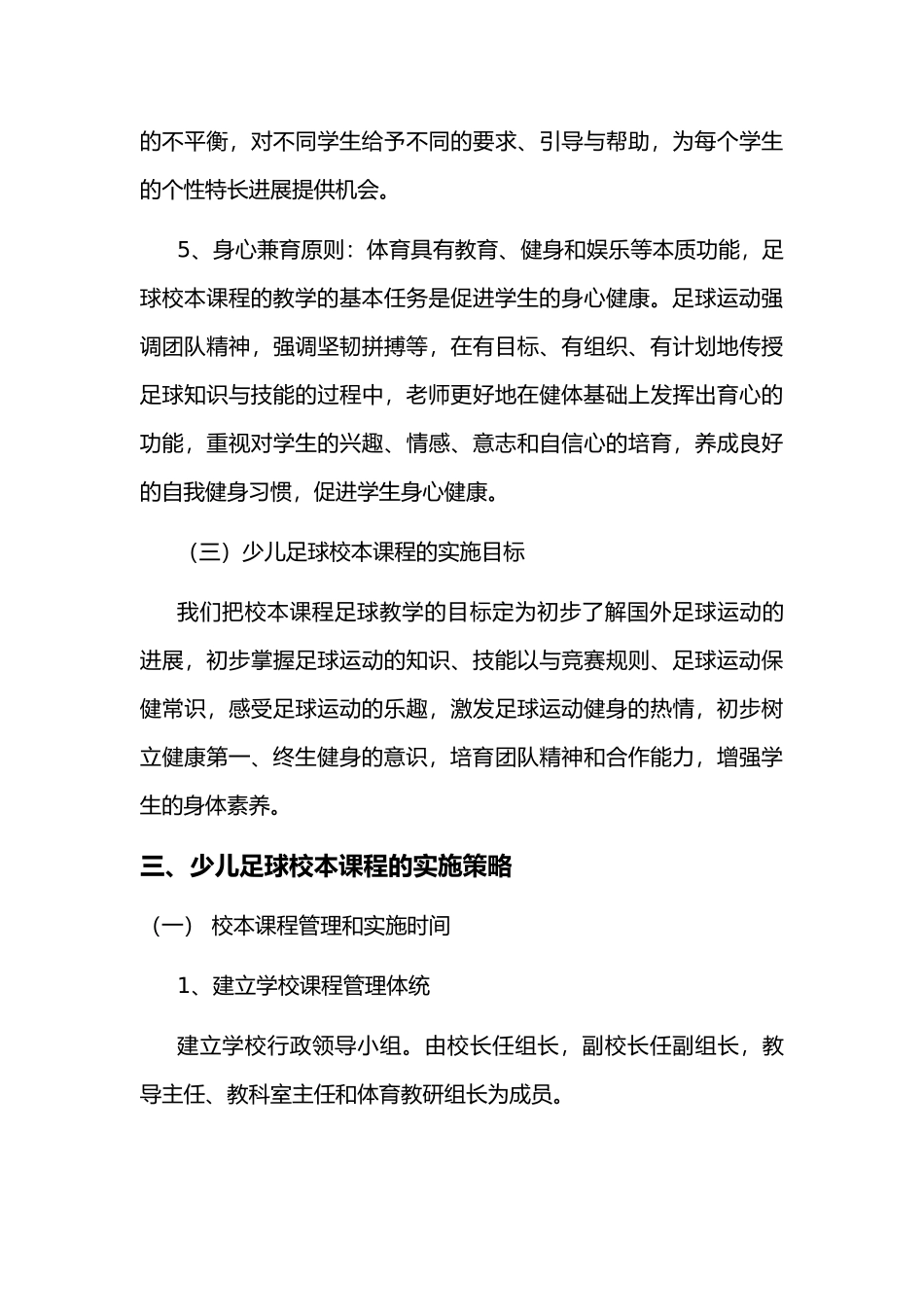 的不平衡，对不同学生给予不同的要求、引导与帮助，为每个学生的个性特长进展提供机会。

5、身心兼育原则：体育具有教育、健身和娱乐等本质功能，足球校本课程的教学的基本任务是促进学生的身心健康。足球运动强调团队精神，强调坚韧拼搏等，在有目标、有组织、有计划地传授足球知识与技能的过程中，老师更好地在健体基础上发挥出育心的功能，重视对学生的兴趣、情感、意志和自信心的培育，养成良好的自我健身习惯，促进学生身心健康。

（三）少儿足球校本课程的实施目标

我们把校本课程足球教学的目标定为初步了解国外足球运动的进展，初步掌握足球运动的知识、技能以与竞赛规则、足球运动保健常识，感受足球运动的乐趣，激发足球运动健身的热情，初步树立健康第一、终生健身的意识，培育团队精神和合作能力，增强学生的身体素养。

三、少儿足球校本课程的实施策略

（一） 校本课程管理和实施时间

1、建立学校课程管理体统

建立学校行政领导小组。由校长任组长，副校长任副组长，教导主任、教科室主任和体育教研组长为成员。